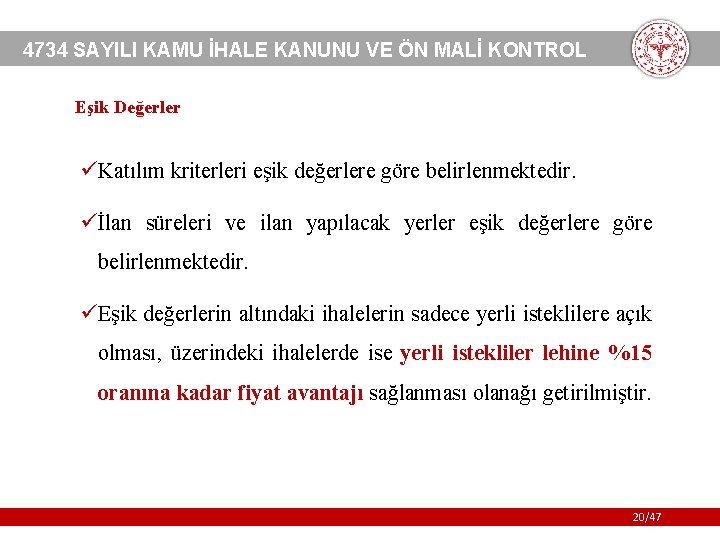 4734 SAYILI KAMU İHALE KANUNU VE ÖN MALİ KONTROL

Eşik Değerler

✓Katılım kriterleri eşik değerlere göre belirlenmektedir.

✓İlan süreleri ve ilan yapılacak yerler eşik değerlere göre belirlenmektedir.

✓Eşik değerlerin altındaki ihalelerin sadece yerli isteklilere açık olması, üzerindeki ihalelerde ise yerli istekliler lehine %15 oranına kadar fiyat avantajı sağlanması olanağı getirilmiştir.

20/47